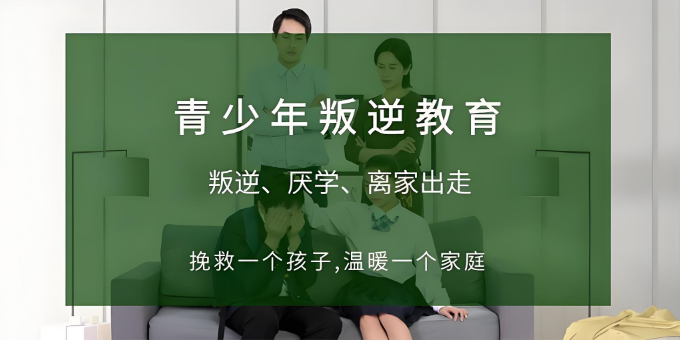 青少年叛逆教育

叛逆、厌学、离家出走

挽救一个孩子,温暖一个家庭